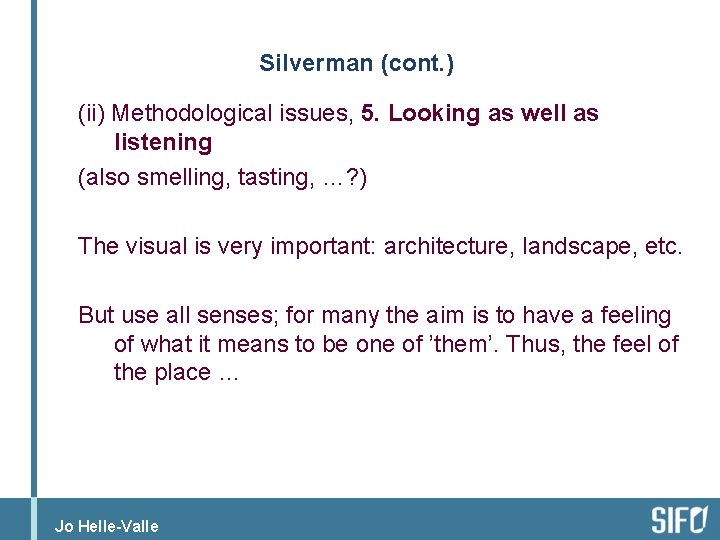 Silverman (cont.)

(ii) Methodological issues, 5. Looking as well as listening

(also smelling, tasting, …?)

The visual is very important: architecture, landscape, etc.

But use all senses; for many the aim is to have a feeling of what it means to be one of ’them’. Thus, the feel of the place …

Jo Helle-Valle

SIFO